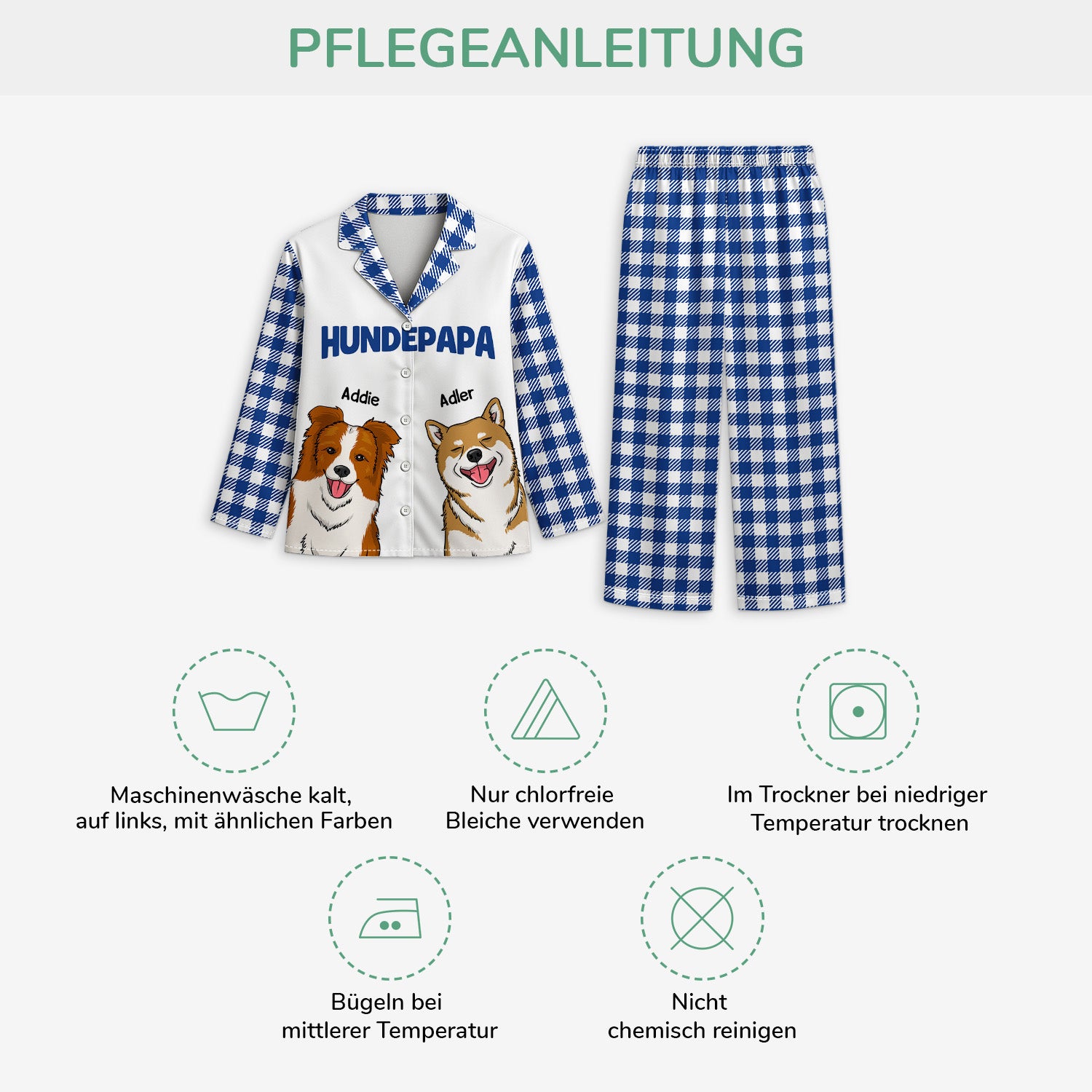 PFLEGEANLEITUNG

HUNDEPAPA

Addie

Adler

Maschinenwäsche kalt, auf links, mit ähnlichen Farben

Nur chlorfreie Bleiche verwenden

Im Trockner bei niedriger Temperatur trocknen

Bügeln bei mittlerer Temperatur

Nicht chemisch reinigen